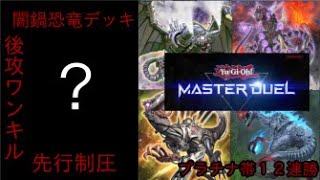 闇鍋恐竜デッキ

後攻ワンキル

?

先行制圧

Yu-Gi-Oh!
MASTER DUEL

プラチナ帯１２連勝